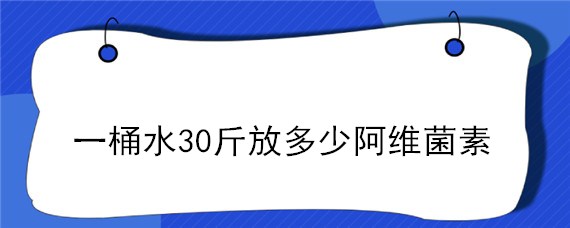 一桶水30斤放多少阿维菌素